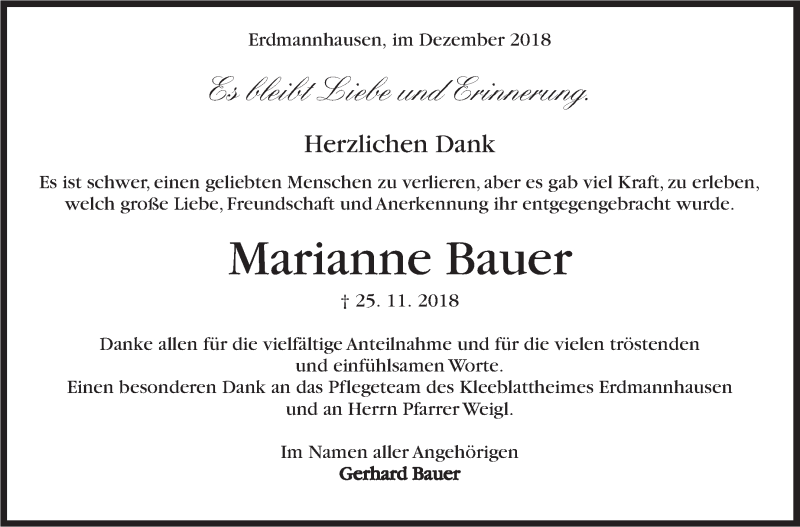 Erdmannhausen, im Dezember 2018

Es bleibt Liebe und Erinnerung.

Herzlichen Dank

Es ist schwer, einen geliebten Menschen zu verlieren, aber es gab viel Kraft, zu erleben, welch große Liebe, Freundschaft und Anerkennung ihr entgegengebracht wurde.

Marianne Bauer

† 25. 11. 2018

Danke allen für die vielfältige Anteilnahme und für die vielen tröstenden und einfühlsamen Worte.
Einen besonderen Dank an das Pflegeteam des Kleeblattheimes Erdmannhausen und an Herrn Pfarrer Weigl.

Im Namen aller Angehörigen
Gerhard Bauer